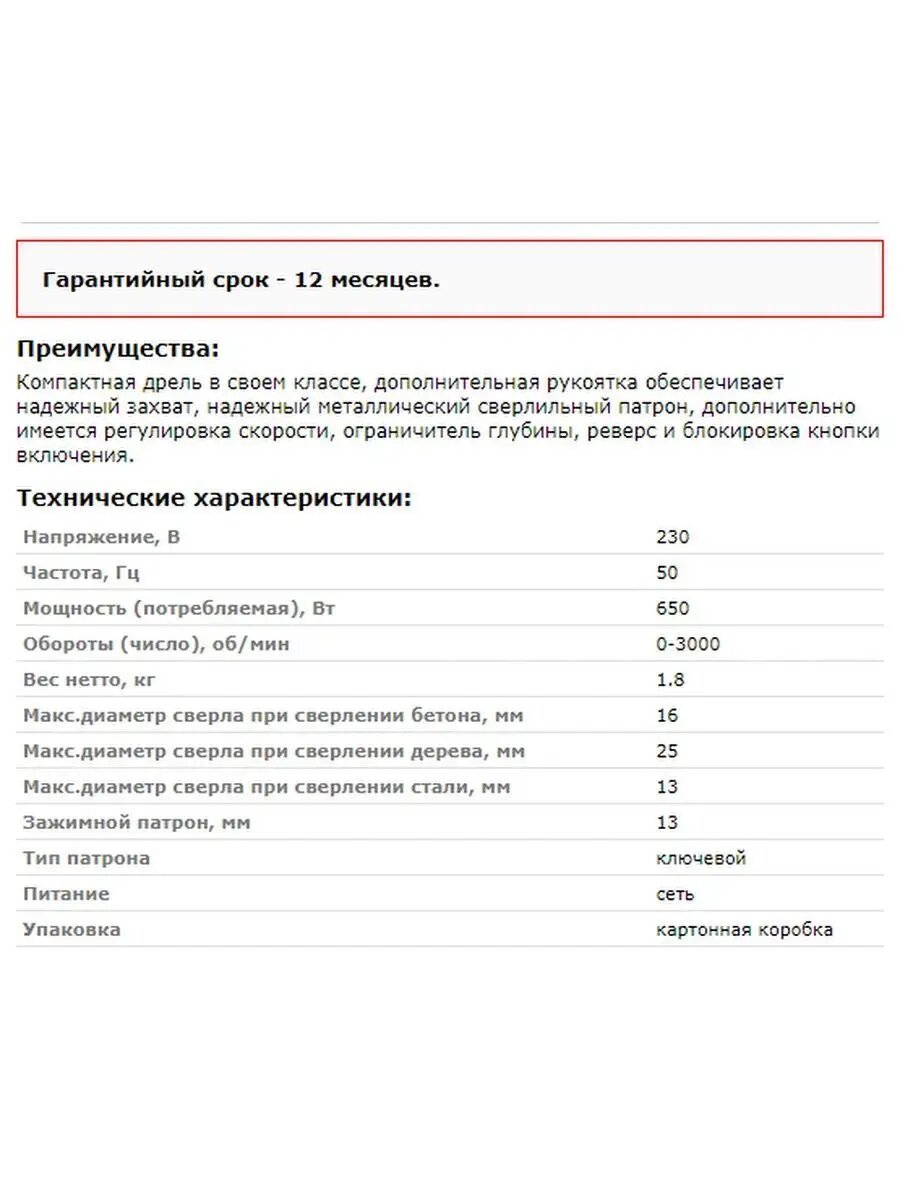 Гарантийный срок - 12 месяцев.

Преимущества:

Компактная дрель в своем классе, дополнительная рукоятка обеспечивает надежный захват, надежный металлический сверлильный патрон, дополнительно имеется регулировка скорости, ограничитель глубины, реверс и блокировка кнопки включения.

Технические характеристики:

| | |
|---|---|
| Напряжение, В | 230 |
| Частота, Гц | 50 |
| Мощность (потребляемая), Вт | 650 |
| Обороты (число), об/мин | 0-3000 |
| Вес нетто, кг | 1.8 |
| Макс.диаметр сверла при сверлении бетона, мм | 16 |
| Макс.диаметр сверла при сверлении дерева, мм | 25 |
| Макс.диаметр сверла при сверлении стали, мм | 13 |
| Зажимной патрон, мм | 13 |
| Тип патрона | ключевой |
| Питание | сеть |
| Упаковка | картонная коробка |